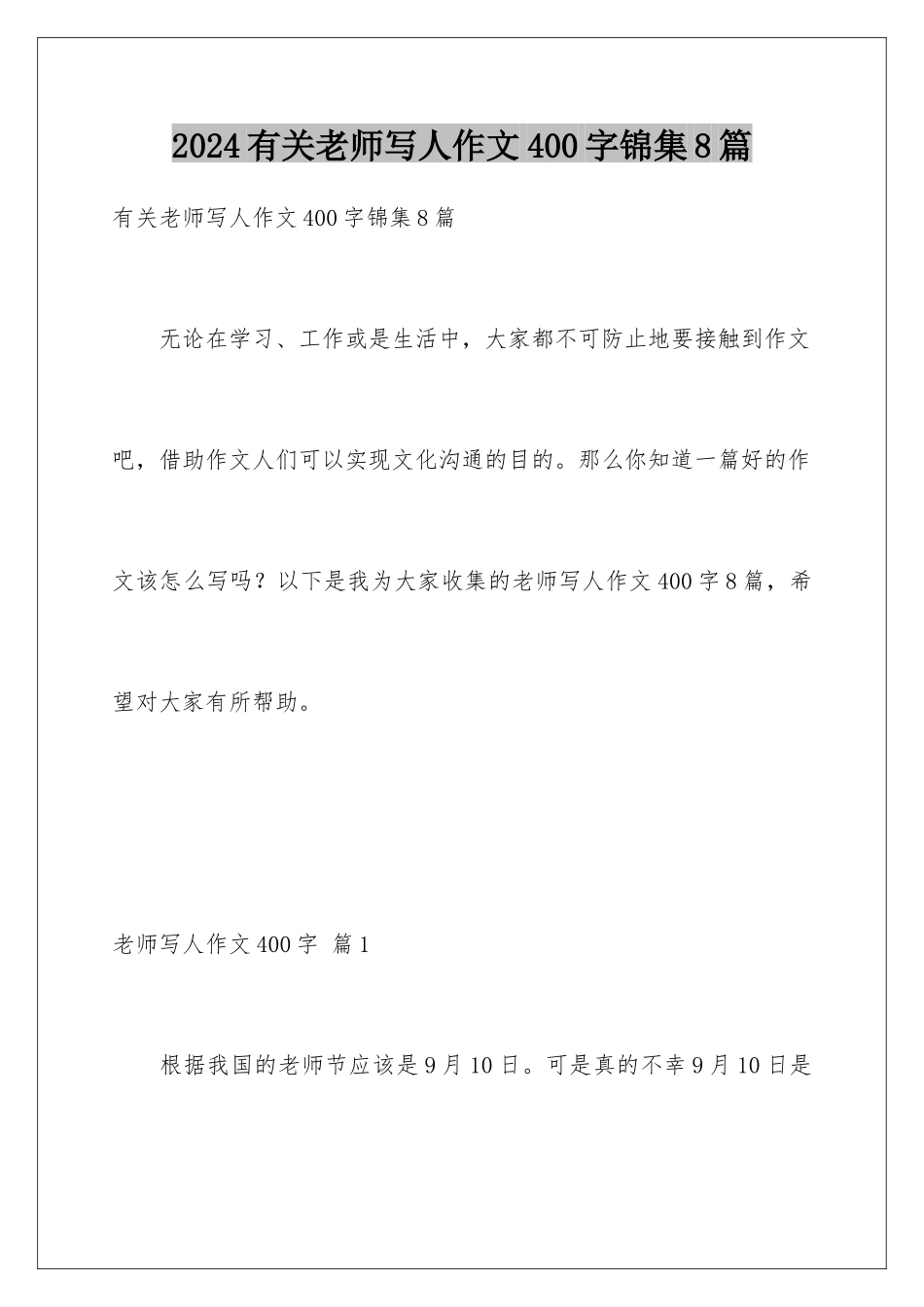 2024有关老师写人作文400字锦集8篇

有关老师写人作文400字锦集8篇

无论在学习、工作或是生活中，大家都不可防止地要接触到作文吧，借助作文人们可以实现文化沟通的目的。那么你知道一篇好的作文该怎么写吗？以下是我为大家收集的老师写人作文400字8篇，希望对大家有所帮助。

老师写人作文400字 篇1

根据我国的老师节应该是9月10日。可是真的不幸9月10日是